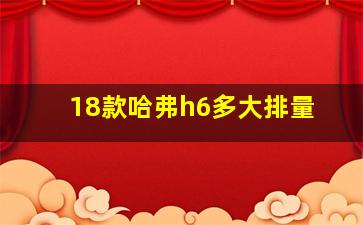 18款哈弗h6多大排量